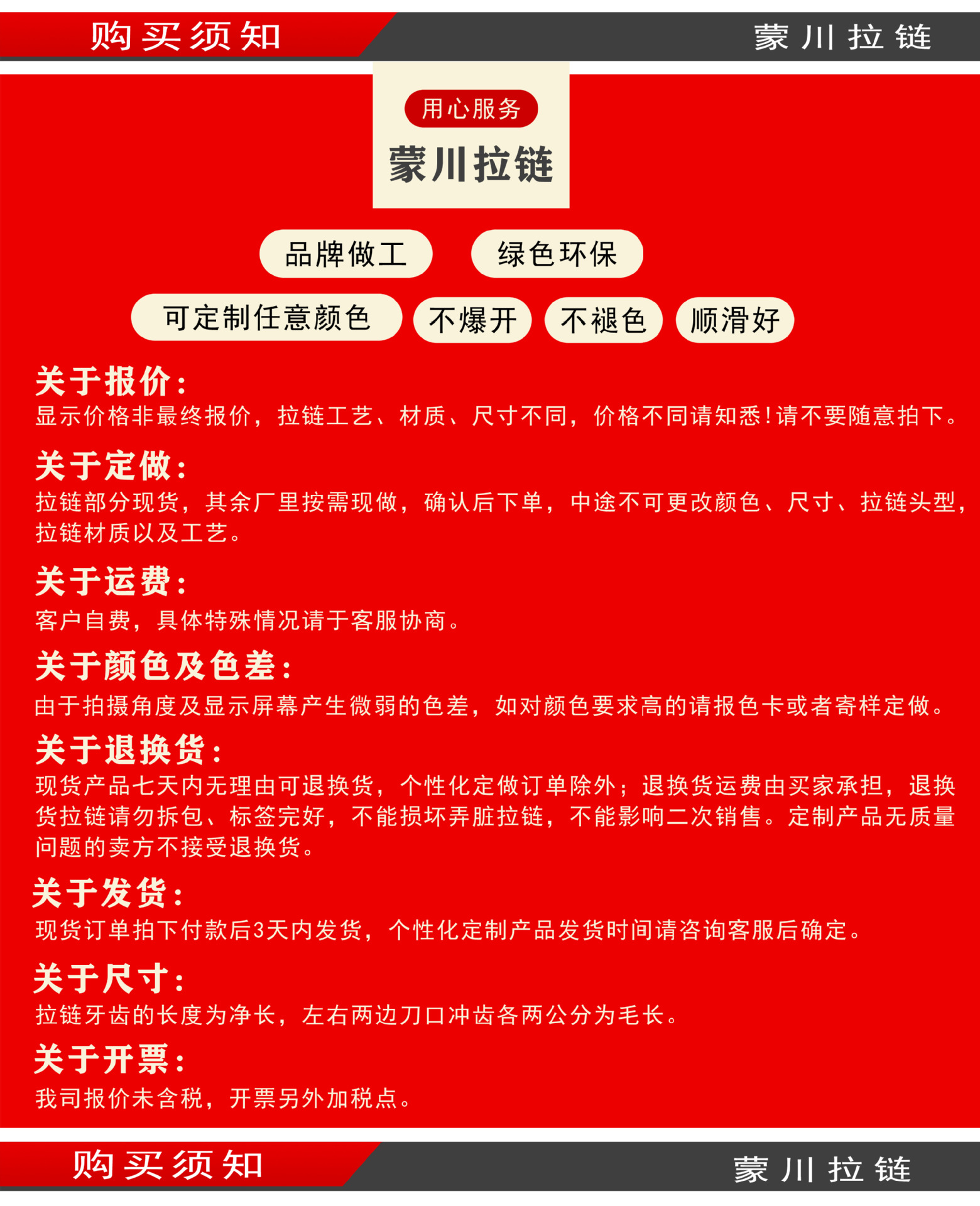 购买须知

蒙川拉链

用心服务

蒙川拉链

品牌做工　绿色环保

可定制任意颜色　不爆开　不褪色　顺滑好

关于报价：
显示价格非最终报价，拉链工艺、材质、尺寸不同，价格不同请知悉！请不要随意拍下。

关于定做：
拉链部分现货，其余厂里按需现做，确认后下单，中途不可更改颜色、尺寸、拉链头型，拉链材质以及工艺。

关于运费：
客户自费，具体特殊情况请于客服协商。

关于颜色及色差：
由于拍摄角度及显示屏幕产生微弱的色差，如对颜色要求高的请报色卡或者寄样定做。

关于退换货：
现货产品七天内无理由可退换货，个性化定做订单除外；退换货运费由买家承担，退换货拉链请勿拆包、标签完好，不能损坏弄脏拉链，不能影响二次销售。定制产品无质量问题的卖方不接受退换货。

关于发货：
现货订单拍下付款后3天内发货，个性化定制产品发货时间请咨询客服后确定。

关于尺寸：
拉链牙齿的长度为净长，左右两边刀口冲齿各两公分为毛长。

关于开票：
我司报价未含税，开票另外加税点。

购买须知

蒙川拉链